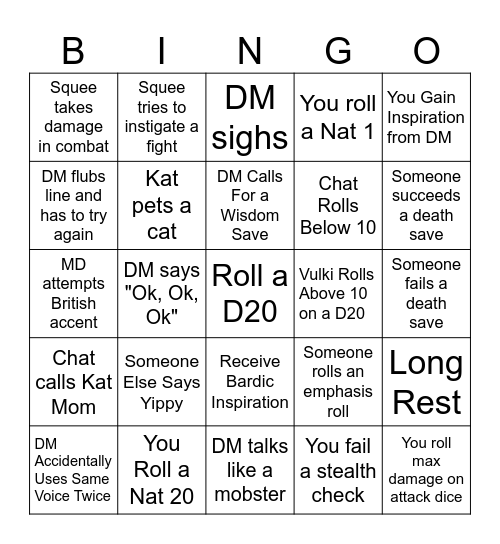 | B | I | N | G | O |
|---|---|---|---|---|
| Squee takes damage in combat | Squee tries to instigate a fight | DM sighs | You roll a Nat 1 | You Gain Inspiration from DM |
| DM flubs line and has to try again | Kat pets a cat | DM Calls For a Wisdom Save | Chat Rolls Below 10 | Someone succeeds a death save |
| MD attempts British accent | DM says "Ok, Ok, Ok" | Roll a D20 | Vulki Rolls Above 10 on a D20 | Someone fails a death save |
| Chat calls Kat Mom | Someone Else Says Yippy | Receive Bardic Inspiration | Someone rolls an emphasis roll | Long Rest |
| DM Accidentally Uses Same Voice Twice | You Roll a Nat 20 | DM talks like a mobster | You fail a stealth check | You roll max damage on attack dice |